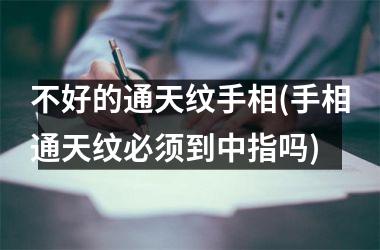 不好的通天纹手相(手相通天纹必须到中指吗)